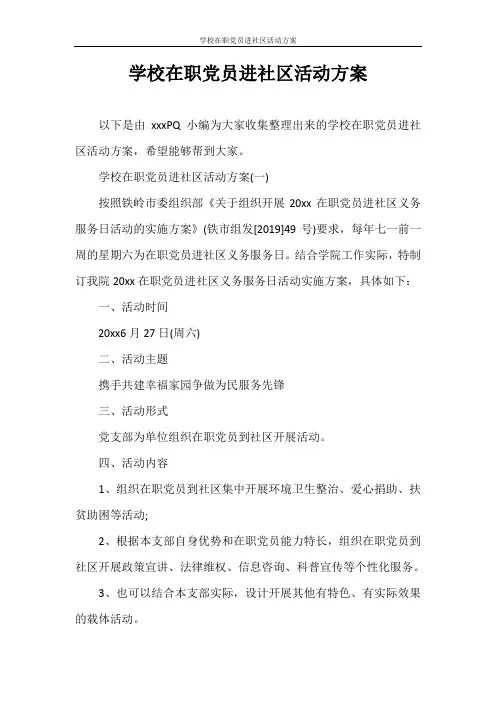 学校在职党员进社区活动方案

学校在职党员进社区活动方案

以下是由 xxxPQ 小编为大家收集整理出来的学校在职党员进社区活动方案，希望能够帮到大家。

学校在职党员进社区活动方案(一)

按照铁岭市委组织部《关于组织开展 20xx 在职党员进社区义务服务日活动的实施方案》(铁市组发[2019]49 号)要求，每年七一前一周的星期六为在职党员进社区义务服务日。结合学院工作实际，特制订我院 20xx 在职党员进社区义务服务日活动实施方案，具体如下：

一、活动时间

20xx6 月 27 日(周六)

二、活动主题

携手共建幸福家园争做为民服务先锋

三、活动形式

党支部为单位组织在职党员到社区开展活动。

四、活动内容

1、组织在职党员到社区集中开展环境卫生整治、爱心捐助、扶贫助困等活动;

2、根据本支部自身优势和在职党员能力特长，组织在职党员到社区开展政策宣讲、法律维权、信息咨询、科普宣传等个性化服务。

3、也可以结合本支部实际，设计开展其他有特色、有实际效果的载体活动。